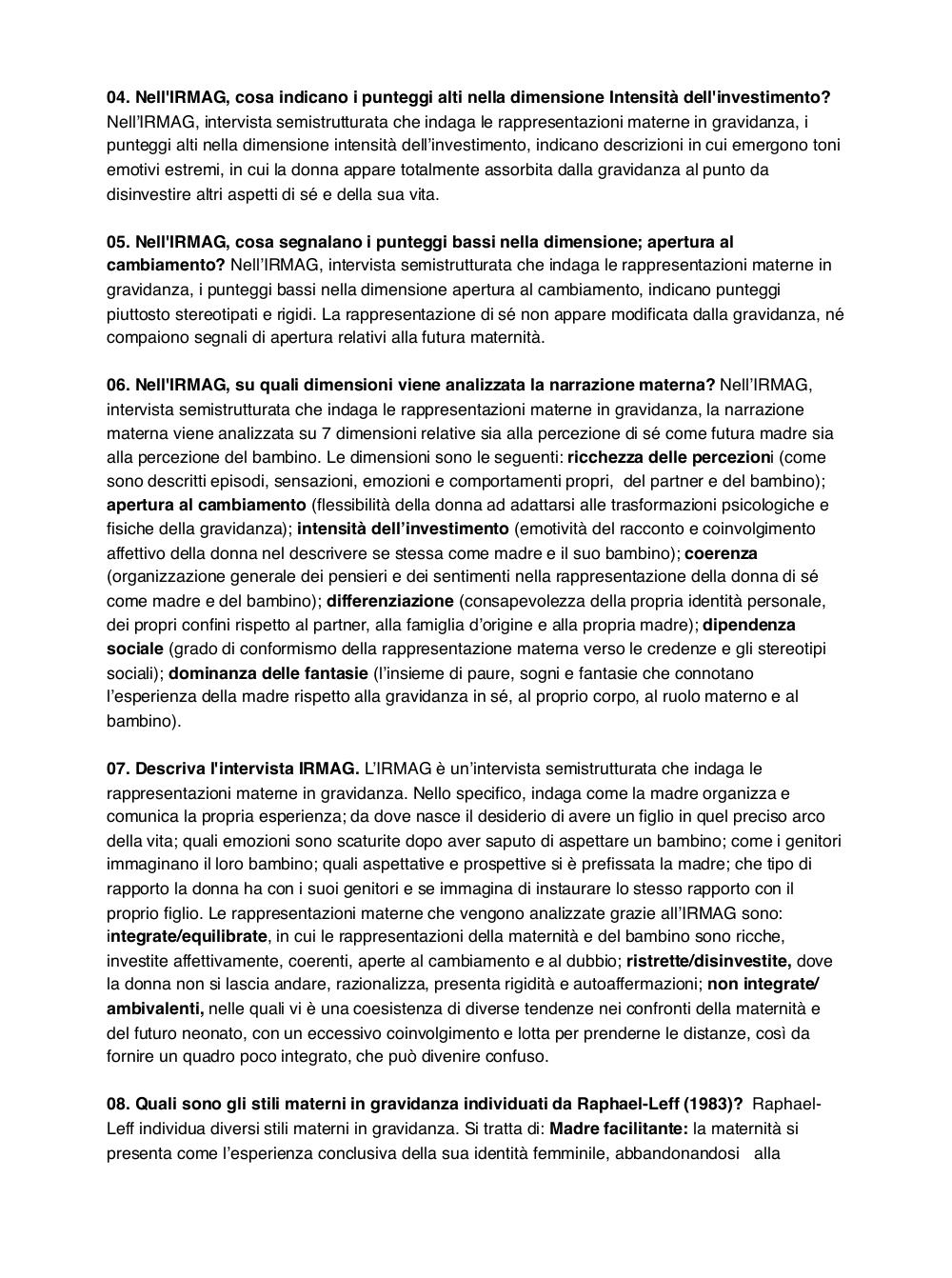 04. Nell'IRMAG, cosa indicano i punteggi alti nella dimensione Intensità dell'investimento? Nell’IRMAG, intervista semistrutturata che indaga le rappresentazioni materne in gravidanza, i punteggi alti nella dimensione intensità dell’investimento, indicano descrizioni in cui emergono toni emotivi estremi, in cui la donna appare totalmente assorbita dalla gravidanza al punto da disinvestire altri aspetti di sé e della sua vita.

05. Nell'IRMAG, cosa segnalano i punteggi bassi nella dimensione; apertura al cambiamento? Nell’IRMAG, intervista semistrutturata che indaga le rappresentazioni materne in gravidanza, i punteggi bassi nella dimensione apertura al cambiamento, indicano punteggi piuttosto stereotipati e rigidi. La rappresentazione di sé non appare modificata dalla gravidanza, né compaiono segnali di apertura relativi alla futura maternità.

06. Nell'IRMAG, su quali dimensioni viene analizzata la narrazione materna? Nell’IRMAG, intervista semistrutturata che indaga le rappresentazioni materne in gravidanza, la narrazione materna viene analizzata su 7 dimensioni relative sia alla percezione di sé come futura madre sia alla percezione del bambino. Le dimensioni sono le seguenti: ricchezza delle percezioni (come sono descritti episodi, sensazioni, emozioni e comportamenti propri, del partner e del bambino); apertura al cambiamento (flessibilità della donna ad adattarsi alle trasformazioni psicologiche e fisiche della gravidanza); intensità dell’investimento (emotività del racconto e coinvolgimento affettivo della donna nel descrivere se stessa come madre e il suo bambino); coerenza (organizzazione generale dei pensieri e dei sentimenti nella rappresentazione della donna di sé come madre e del bambino); differenziazione (consapevolezza della propria identità personale, dei propri confini rispetto al partner, alla famiglia d’origine e alla propria madre); dipendenza sociale (grado di conformismo della rappresentazione materna verso le credenze e gli stereotipi sociali); dominanza delle fantasie (l’insieme di paure, sogni e fantasie che connotano l’esperienza della madre rispetto alla gravidanza in sé, al proprio corpo, al ruolo materno e al bambino).

07. Descriva l'intervista IRMAG. L’IRMAG è un’intervista semistrutturata che indaga le rappresentazioni materne in gravidanza. Nello specifico, indaga come la madre organizza e comunica la propria esperienza; da dove nasce il desiderio di avere un figlio in quel preciso arco della vita; quali emozioni sono scaturite dopo aver saputo di aspettare un bambino; come i genitori immaginano il loro bambino; quali aspettative e prospettive si è prefissata la madre; che tipo di rapporto la donna ha con i suoi genitori e se immagina di instaurare lo stesso rapporto con il proprio figlio. Le rappresentazioni materne che vengono analizzate grazie all’IRMAG sono: integrate/equilibrate, in cui le rappresentazioni della maternità e del bambino sono ricche, investite affettivamente, coerenti, aperte al cambiamento e al dubbio; ristrette/disinvestite, dove la donna non si lascia andare, razionalizza, presenta rigidità e autoaffermazioni; non integrate/ambivalenti, nelle quali vi è una coesistenza di diverse tendenze nei confronti della maternità e del futuro neonato, con un eccessivo coinvolgimento e lotta per prenderne le distanze, così da fornire un quadro poco integrato, che può divenire confuso.

08. Quali sono gli stili materni in gravidanza individuati da Raphael-Leff (1983)? Raphael-Leff individua diversi stili materni in gravidanza. Si tratta di: Madre facilitante: la maternità si presenta come l’esperienza conclusiva della sua identità femminile, abbandonandosi alla